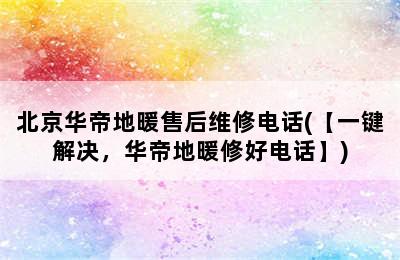 北京华帝地暖售后维修电话(【一键解决，华帝地暖修好电话】)